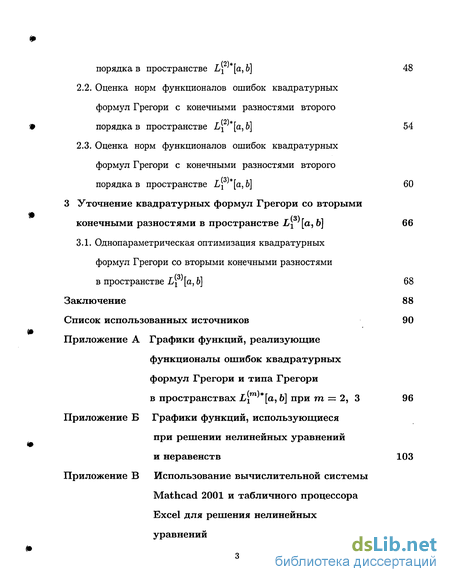 порядка в пространстве $L_1^{(2)*}[a,b]$ 48

2.2. Оценка норм функционалов ошибок квадратурных формул Грегори с конечными разностями второго порядка в пространстве $L_1^{(2)*}[a,b]$ 54

2.3. Оценка норм функционалов ошибок квадратурных формул Грегори с конечными разностями второго порядка в пространстве $L_1^{(3)*}[a,b]$ 60

3 Уточнение квадратурных формул Грегори со вторыми конечными разностями в пространстве $L_1^{(3)}[a,b]$ 66

3.1. Однопараметрическая оптимизация квадратурных формул Грегори со вторыми конечными разностями в пространстве $L_1^{(3)}[a,b]$ 68

Заключение 88

Список использованных источников 90

Приложение А Графики функций, реализующие функционалы ошибок квадратурных формул Грегори и типа Грегори в пространствах $L_1^{(m)*}[a,b]$ при $m = 2,\ 3$ 96

Приложение Б Графики функций, использующиеся при решении нелинейных уравнений и неравенств 103

Приложение В Использование вычислительной системы Mathcad 2001 и табличного процессора Excel для решения нелинейных уравнений

3

dsLib.net
библиотека диссертаций